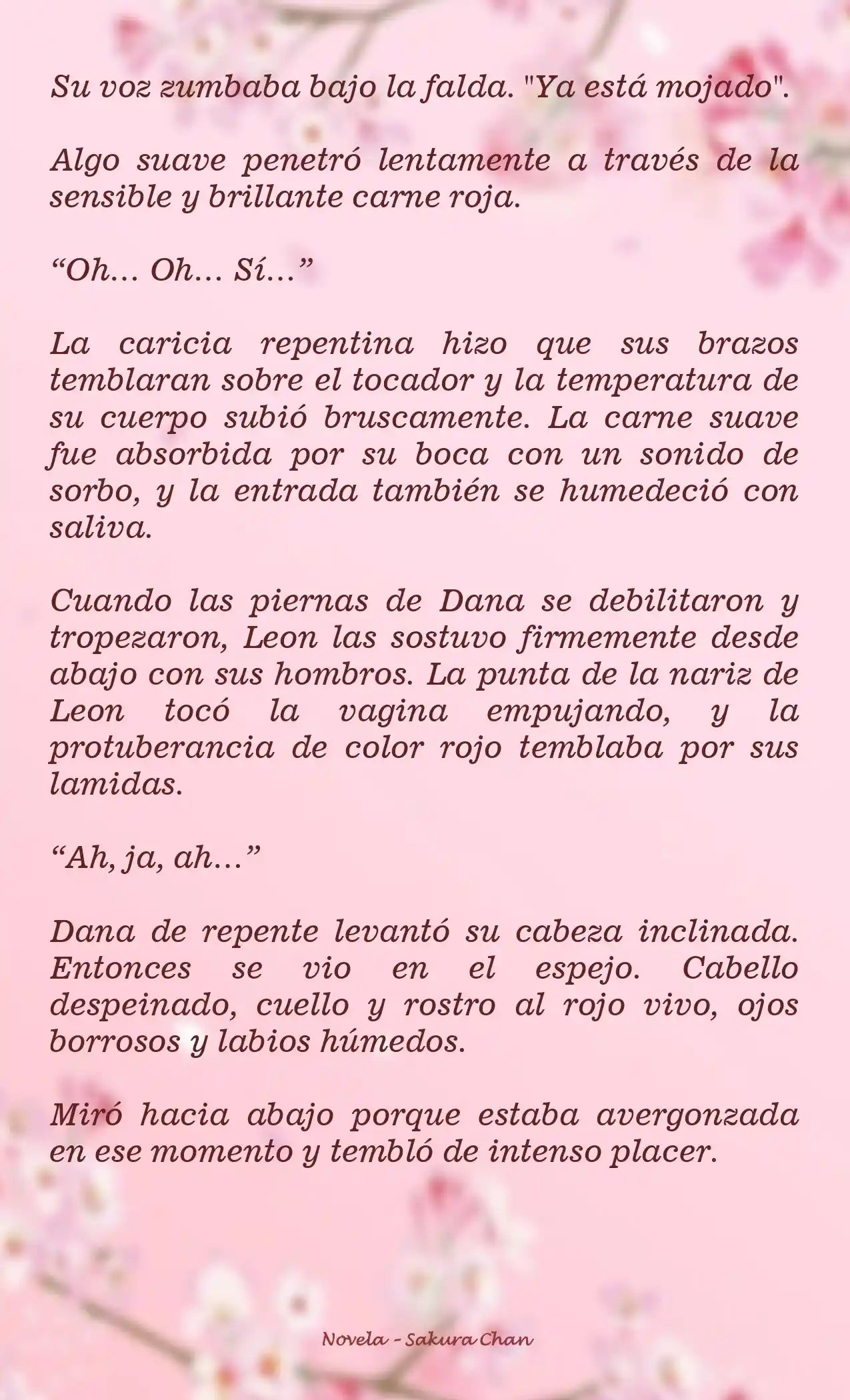 Su voz zumbaba bajo la falda. "Ya está mojado".

Algo suave penetró lentamente a través de la sensible y brillante carne roja.

“Oh… Oh… Sí…”

La caricia repentina hizo que sus brazos temblaran sobre el tocador y la temperatura de su cuerpo subió bruscamente. La carne suave fue absorbida por su boca con un sonido de sorbo, y la entrada también se humedeció con saliva.

Cuando las piernas de Dana se debilitaron y tropezaron, Leon las sostuvo firmemente desde abajo con sus hombros. La punta de la nariz de Leon tocó la vagina empujando, y la protuberancia de color rojo temblaba por sus lamidas.

“Ah, ja, ah…”

Dana de repente levantó su cabeza inclinada. Entonces se vio en el espejo. Cabello despeinado, cuello y rostro al rojo vivo, ojos borrosos y labios húmedos.

Miró hacia abajo porque estaba avergonzada en ese momento y tembló de intenso placer.

Novela - Sakura Chan